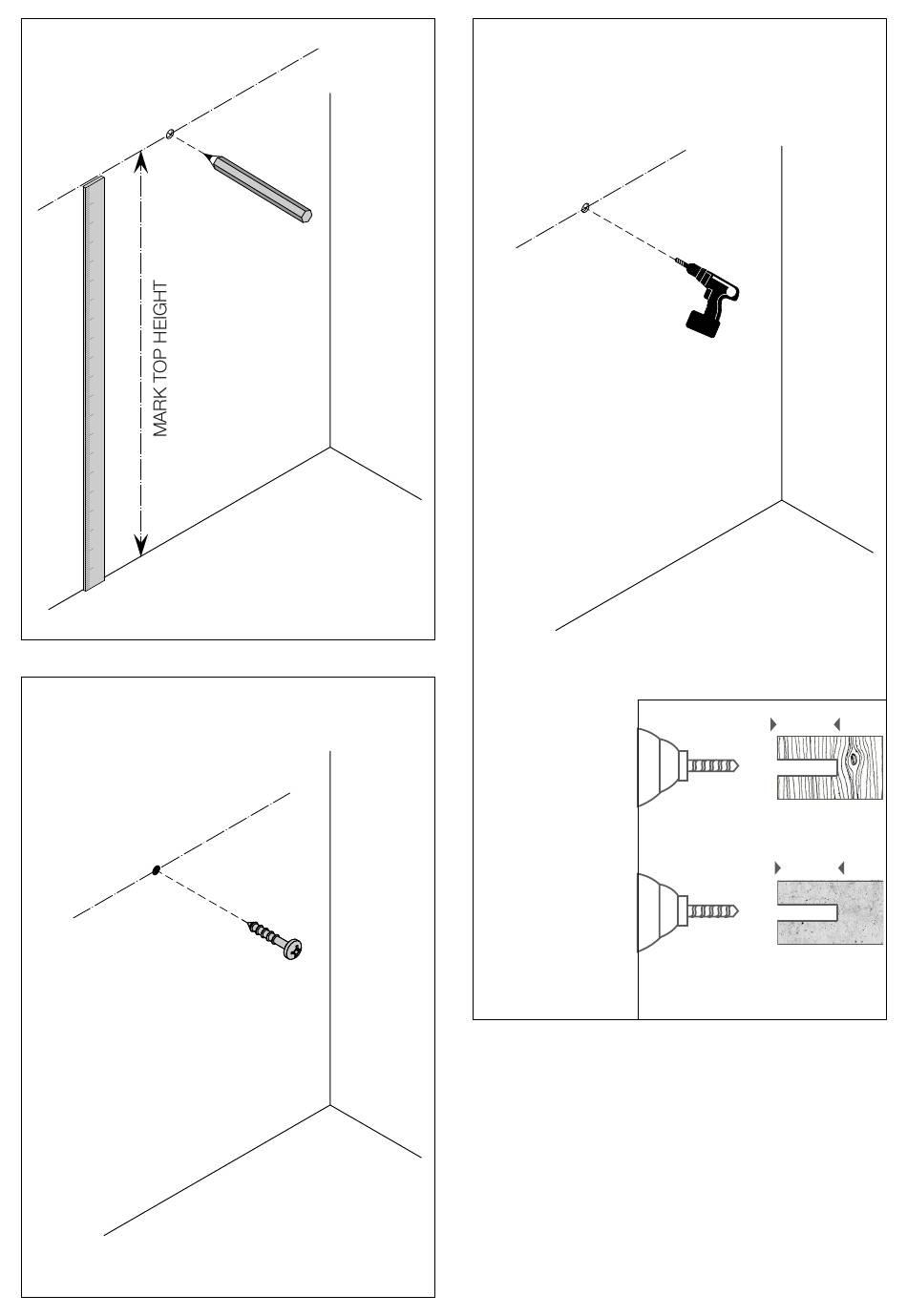 MARK TOP HEIGHT